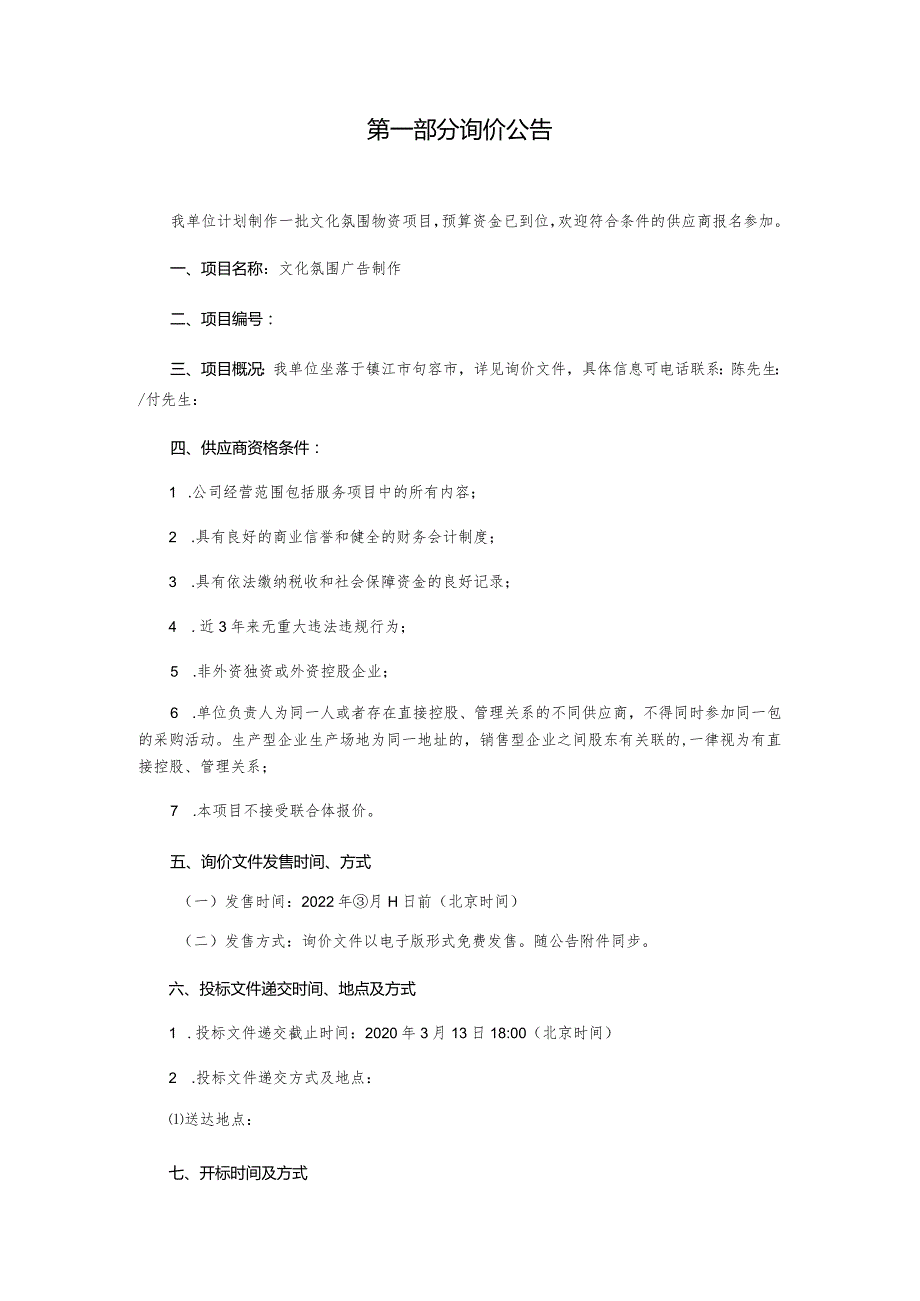 第一部分询价公告

我单位计划制作一批文化氛围物资项目，预算资金已到位，欢迎符合条件的供应商报名参加。

一、项目名称：文化氛围广告制作

二、项目编号：

三、项目概况：我单位坐落于镇江市句容市，详见询价文件，具体信息可电话联系：陈先生：/付先生：

四、供应商资格条件：

1 .公司经营范围包括服务项目中的所有内容；

2 .具有良好的商业信誉和健全的财务会计制度；

3 .具有依法缴纳税收和社会保障资金的良好记录；

4 .近3年来无重大违法违规行为；

5 .非外资独资或外资控股企业；

6 .单位负责人为同一人或者存在直接控股、管理关系的不同供应商，不得同时参加同一包的采购活动。生产型企业生产场地为同一地址的，销售型企业之间股东有关联的，一律视为有直接控股、管理关系；

7 .本项目不接受联合体报价。

五、询价文件发售时间、方式

（一）发售时间：2022年③月H日前（北京时间）

（二）发售方式：询价文件以电子版形式免费发售。随公告附件同步。

六、投标文件递交时间、地点及方式

1 .投标文件递交截止时间：2020年3月13日18:00（北京时间）

2 .投标文件递交方式及地点：

⑴送达地点：

七、开标时间及方式